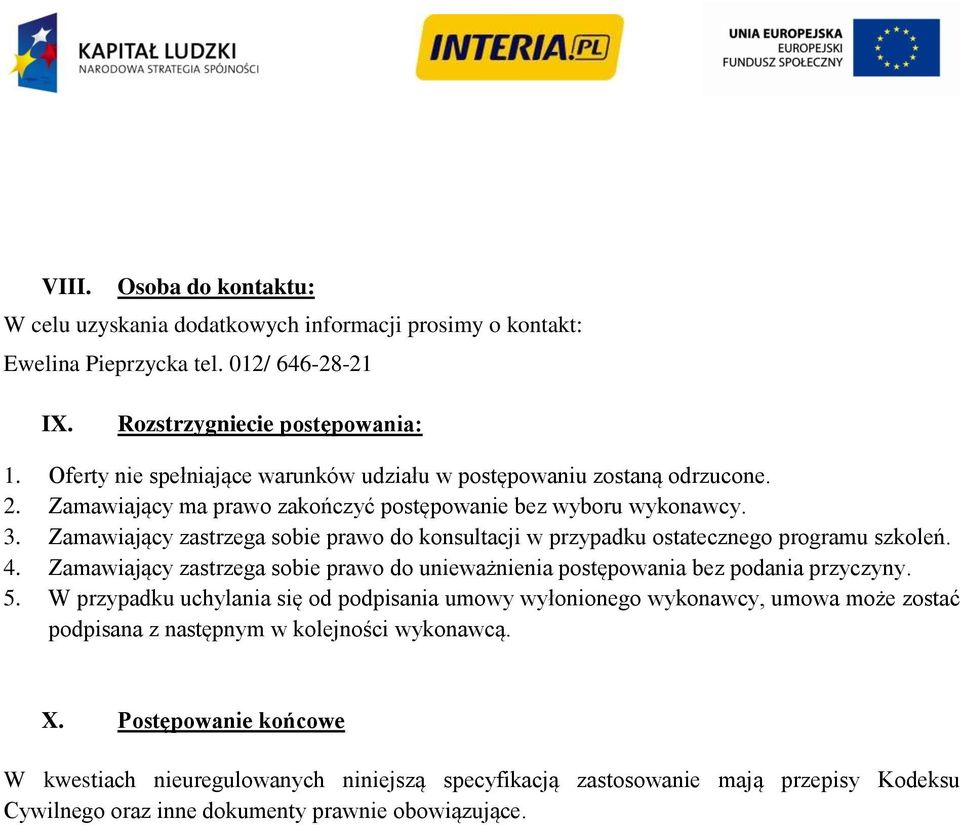 KAPITAŁ LUDZKI
NARODOWA STRATEGIA SPÓJNOŚCI

INTERIA.PL

UNIA EUROPEJSKA
EUROPEJSKI
FUNDUSZ SPOŁECZNY

VIII. Osoba do kontaktu:

W celu uzyskania dodatkowych informacji prosimy o kontakt:

Ewelina Pieprzycka tel. 012/ 646-28-21

IX. Rozstrzygniecie postępowania:

1. Oferty nie spełniające warunków udziału w postępowaniu zostaną odrzucone.
2. Zamawiający ma prawo zakończyć postępowanie bez wyboru wykonawcy.
3. Zamawiający zastrzega sobie prawo do konsultacji w przypadku ostatecznego programu szkoleń.
4. Zamawiający zastrzega sobie prawo do unieważnienia postępowania bez podania przyczyny.
5. W przypadku uchylania się od podpisania umowy wyłonionego wykonawcy, umowa może zostać podpisana z następnym w kolejności wykonawcą.

X. Postępowanie końcowe

W kwestiach nieuregulowanych niniejszą specyfikacją zastosowanie mają przepisy Kodeksu Cywilnego oraz inne dokumenty prawnie obowiązujące.